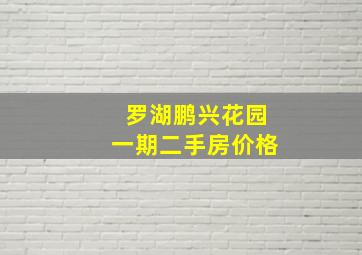 罗湖鹏兴花园
一期二手房价格